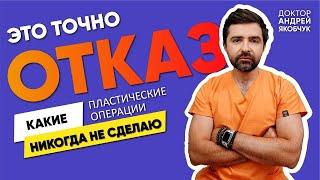 ЭТО ТОЧНО
ОТКАЗ

КАКИЕ
ПЛАСТИЧЕСКИЕ
ОПЕРАЦИИ
НИКОГДА НЕ СДЕЛАЮ

ДОКТОР
АНДРЕЙ
ЯКОБЧУК